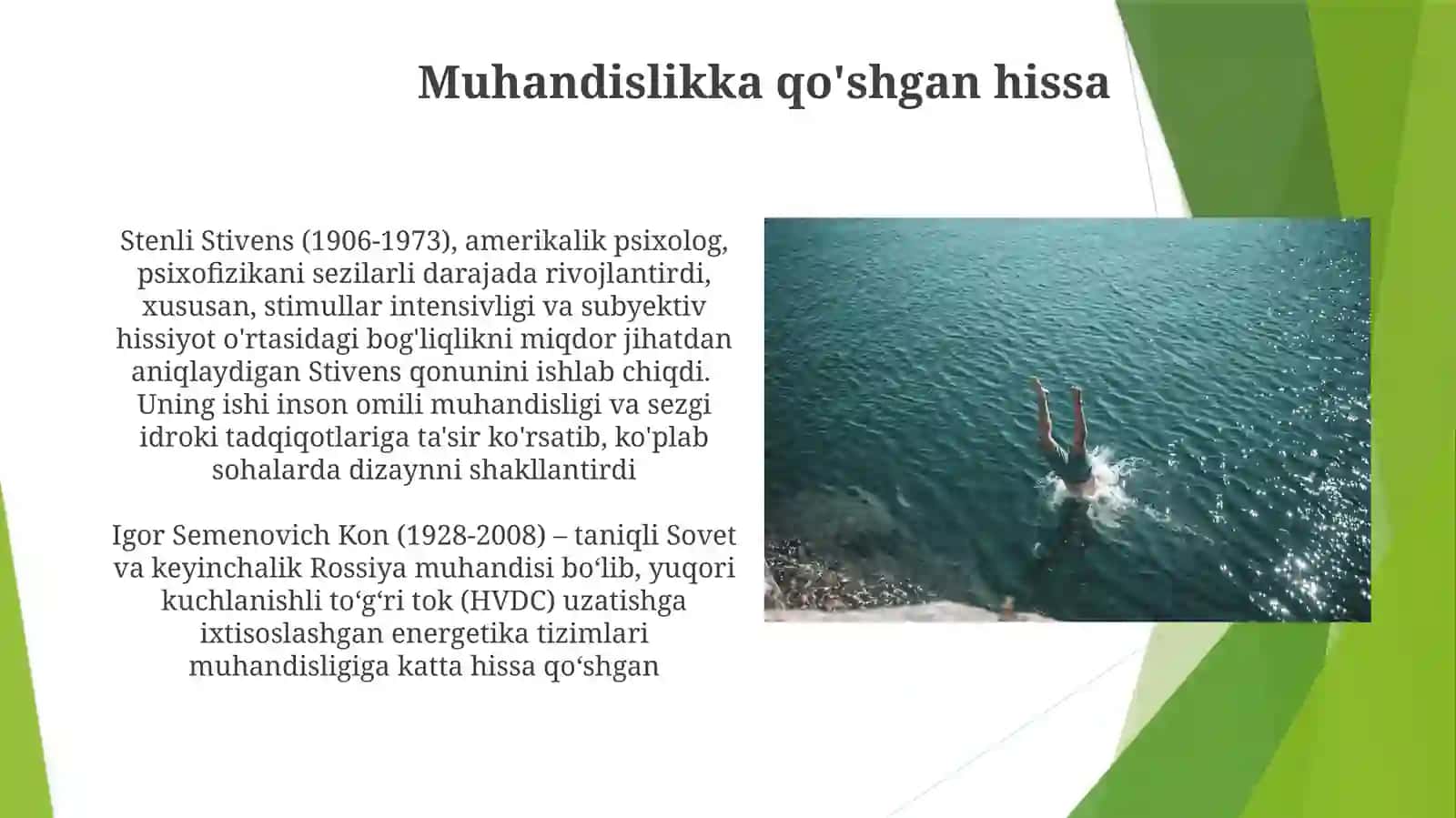 Muhandislikka qo'shgan hissa

Stenli Stivens (1906-1973), amerikalik psixolog, psixofizikani sezilarli darajada rivojlantirdi, xususan, stimullar intensivligi va subyektiv hissiyot o'rtasidagi bog'liqlikni miqdor jihatdan aniqlaydigan Stivens qonunini ishlab chiqdi. Uning ishi inson omili muhandisligi va sezgi idroki tadqiqotlariga ta'sir ko'rsatib, ko'plab sohalarda dizaynni shakllantirdi

Igor Semenovich Kon (1928-2008) – taniqli Sovet va keyinchalik Rossiya muhandisi bo‘lib, yuqori kuchlanishli to‘g‘ri tok (HVDC) uzatishga ixtisoslashgan energetika tizimlari muhandisligiga katta hissa qo‘shgan